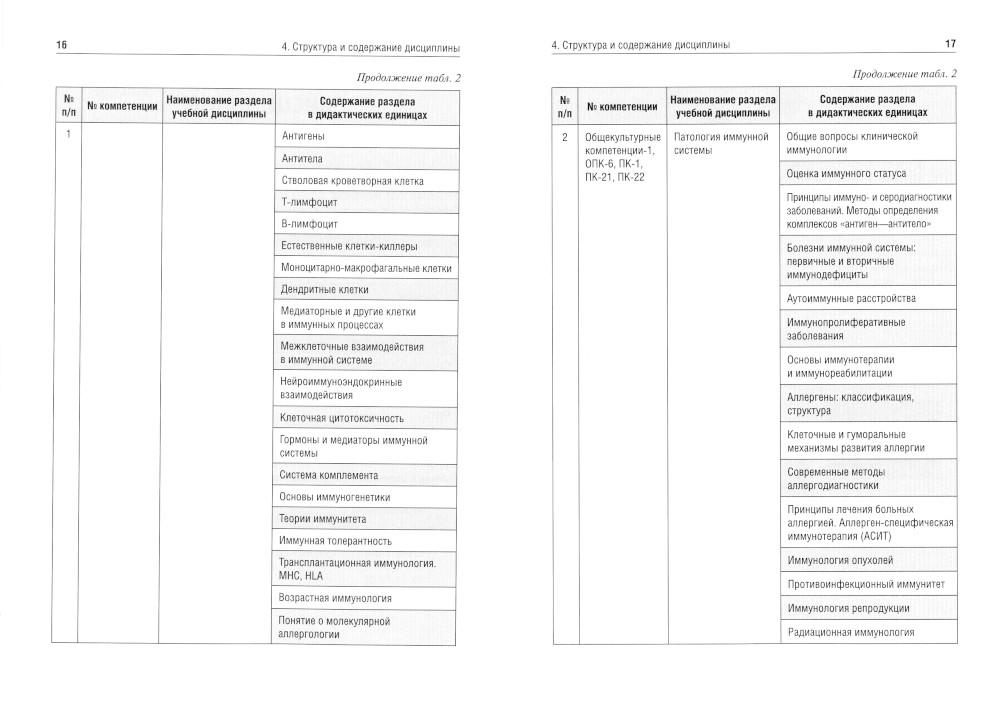 16

4. Структура и содержание дисциплины

Продолжение табл. 2

| № п/п | № компетенции | Наименование раздела учебной дисциплины | Содержание раздела в дидактических единицах |
|---|---|---|---|
| 1 | | | Антигены |
| | | | Антитела |
| | | | Стволовая кроветворная клетка |
| | | | Т-лимфоцит |
| | | | В-лимфоцит |
| | | | Естественные клетки-киллеры |
| | | | Моноцитарно-макрофагальные клетки |
| | | | Дендритные клетки |
| | | | Медиаторные и другие клетки в иммунных процессах |
| | | | Межклеточные взаимодействия в иммунной системе |
| | | | Нейроиммуноэндокринные взаимодействия |
| | | | Клеточная цитотоксичность |
| | | | Гормоны и медиаторы иммунной системы |
| | | | Система комплемента |
| | | | Основы иммуногенетики |
| | | | Теории иммунитета |
| | | | Иммунная толерантность |
| | | | Трансплантационная иммунология. MHC, HLA |
| | | | Возрастная иммунология |
| | | | Понятие о молекулярной аллергологии |

4. Структура и содержание дисциплины

17

Продолжение табл. 2

| № п/п | № компетенции | Наименование раздела учебной дисциплины | Содержание раздела в дидактических единицах |
|---|---|---|---|
| 2 | Общекультурные компетенции-1, ОПК-6, ПК-1, ПК-21, ПК-22 | Патология иммунной системы | Общие вопросы клинической иммунологии |
| | | | Оценка иммунного статуса |
| | | | Принципы иммуно- и серодиагностики заболеваний. Методы определения комплексов «антиген—антитело» |
| | | | Болезни иммунной системы: первичные и вторичные иммунодефициты |
| | | | Аутоиммунные расстройства |
| | | | Иммунопролиферативные заболевания |
| | | | Основы иммунотерапии и иммунореабилитации |
| | | | Аллергены: классификация, структура |
| | | | Клеточные и гуморальные механизмы развития аллергии |
| | | | Современные методы аллергодиагностики |
| | | | Принципы лечения больных аллергией. Аллерген-специфическая иммунотерапия (АСИТ) |
| | | | Иммунология опухолей |
| | | | Противоинфекционный иммунитет |
| | | | Иммунология репродукции |
| | | | Радиационная иммунология |